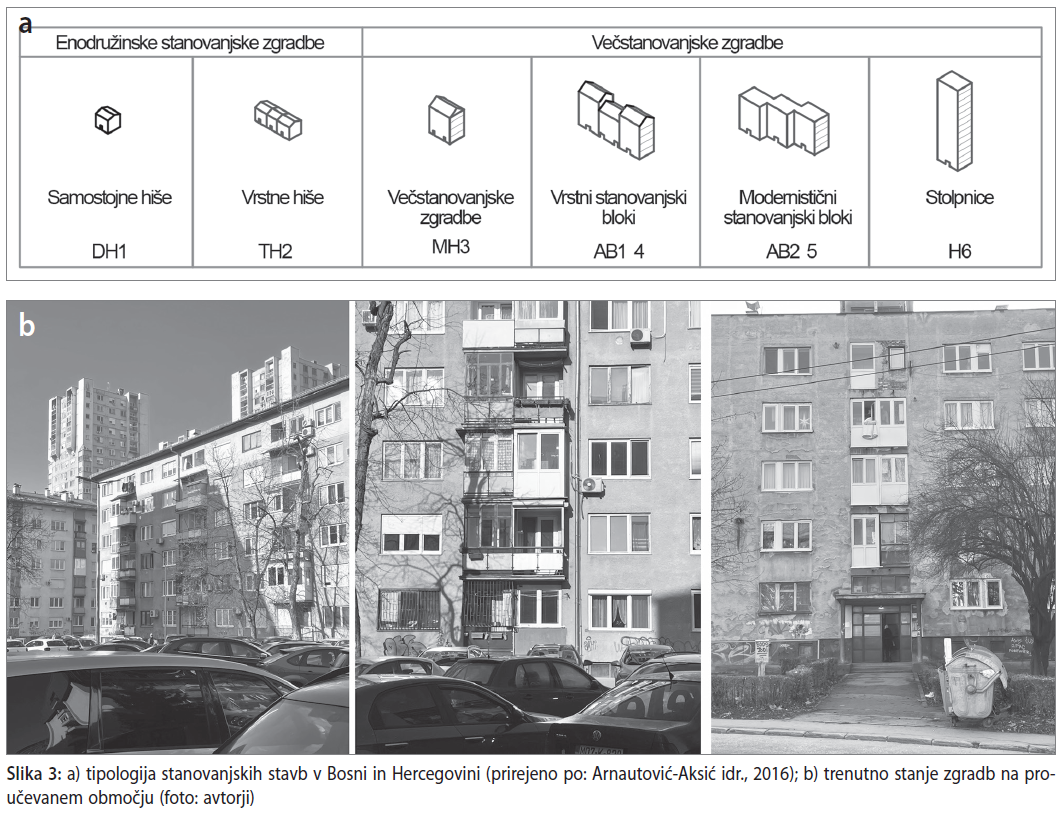 a

| Enodružinske stanovanjske zgradbe | | Večstanovanjske zgradbe | | | |
|---|---|---|---|---|---|
| Samostojne hiše | Vrstne hiše | Večstanovanjske zgradbe | Vrstni stanovanjski bloki | Modernistični stanovanjski bloki | Stolpnice |
| DH1 | TH2 | MH3 | AB1 4 | AB2 5 | H6 |

b

Slika 3: a) tipologija stanovanjskih stavb v Bosni in Hercegovini (prirejeno po: Arnautović-Aksić idr., 2016); b) trenutno stanje zgradb na proučevanem območju (foto: avtorji)